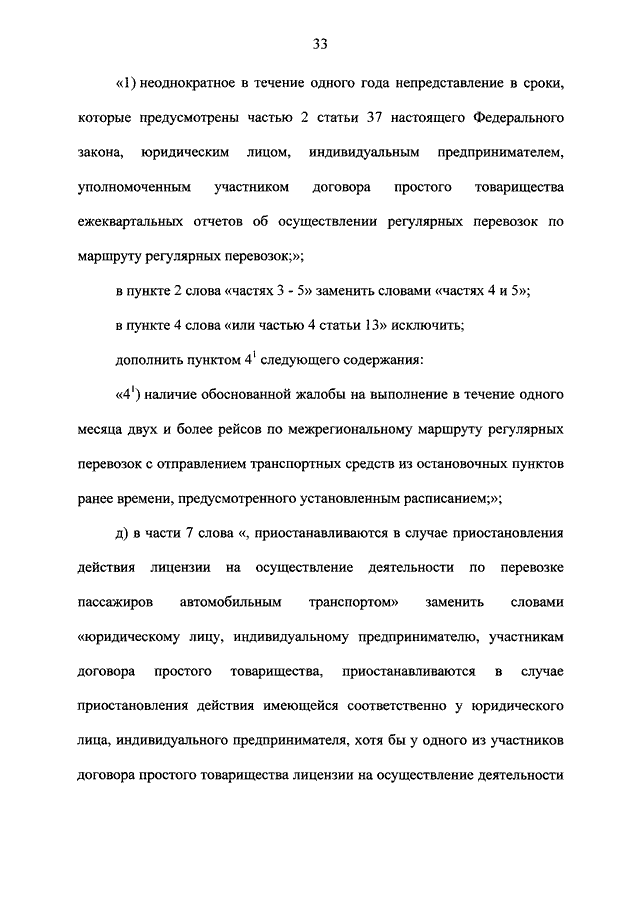 33

«1) неоднократное в течение одного года непредставление в сроки, которые предусмотрены частью 2 статьи 37 настоящего Федерального закона, юридическим лицом, индивидуальным предпринимателем, уполномоченным участником договора простого товарищества ежеквартальных отчетов об осуществлении регулярных перевозок по маршруту регулярных перевозок;»;

в пункте 2 слова «частях 3 - 5» заменить словами «частях 4 и 5»;

в пункте 4 слова «или частью 4 статьи 13» исключить;

дополнить пунктом $4^1$ следующего содержания:

«$4^1$) наличие обоснованной жалобы на выполнение в течение одного месяца двух и более рейсов по межрегиональному маршруту регулярных перевозок с отправлением транспортных средств из остановочных пунктов ранее времени, предусмотренного установленным расписанием;»;

д) в части 7 слова «, приостанавливаются в случае приостановления действия лицензии на осуществление деятельности по перевозке пассажиров автомобильным транспортом» заменить словами «юридическому лицу, индивидуальному предпринимателю, участникам договора простого товарищества, приостанавливаются в случае приостановления действия имеющейся соответственно у юридического лица, индивидуального предпринимателя, хотя бы у одного из участников договора простого товарищества лицензии на осуществление деятельности